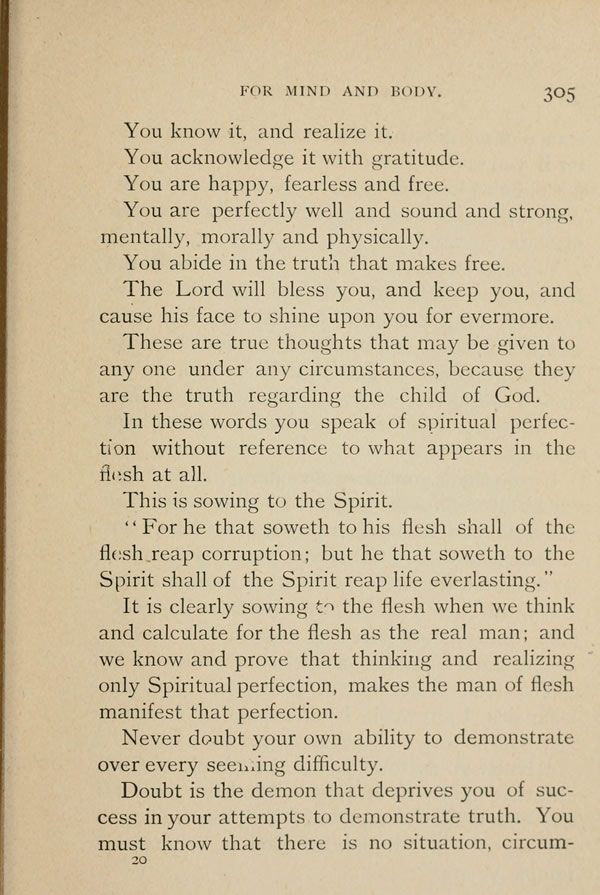 FOR MIND AND BODY. 305

You know it, and realize it.

You acknowledge it with gratitude.

You are happy, fearless and free.

You are perfectly well and sound and strong, mentally, morally and physically.

You abide in the truth that makes free.

The Lord will bless you, and keep you, and cause his face to shine upon you for evermore.

These are true thoughts that may be given to any one under any circumstances, because they are the truth regarding the child of God.

In these words you speak of spiritual perfection without reference to what appears in the flesh at all.

This is sowing to the Spirit.

"For he that soweth to his flesh shall of the flesh reap corruption; but he that soweth to the Spirit shall of the Spirit reap life everlasting."

It is clearly sowing to the flesh when we think and calculate for the flesh as the real man; and we know and prove that thinking and realizing only Spiritual perfection, makes the man of flesh manifest that perfection.

Never doubt your own ability to demonstrate over every seeming difficulty.

Doubt is the demon that deprives you of success in your attempts to demonstrate truth. You must know that there is no situation, circum-

20